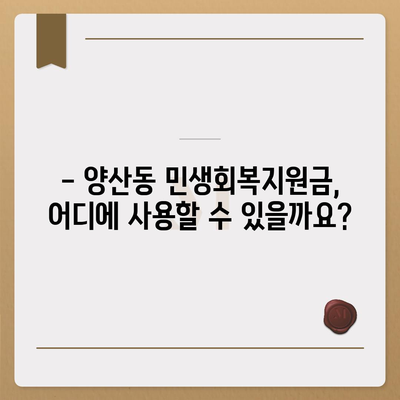 – 양산동 민생회복지원금, 어디에 사용할 수 있을까요?